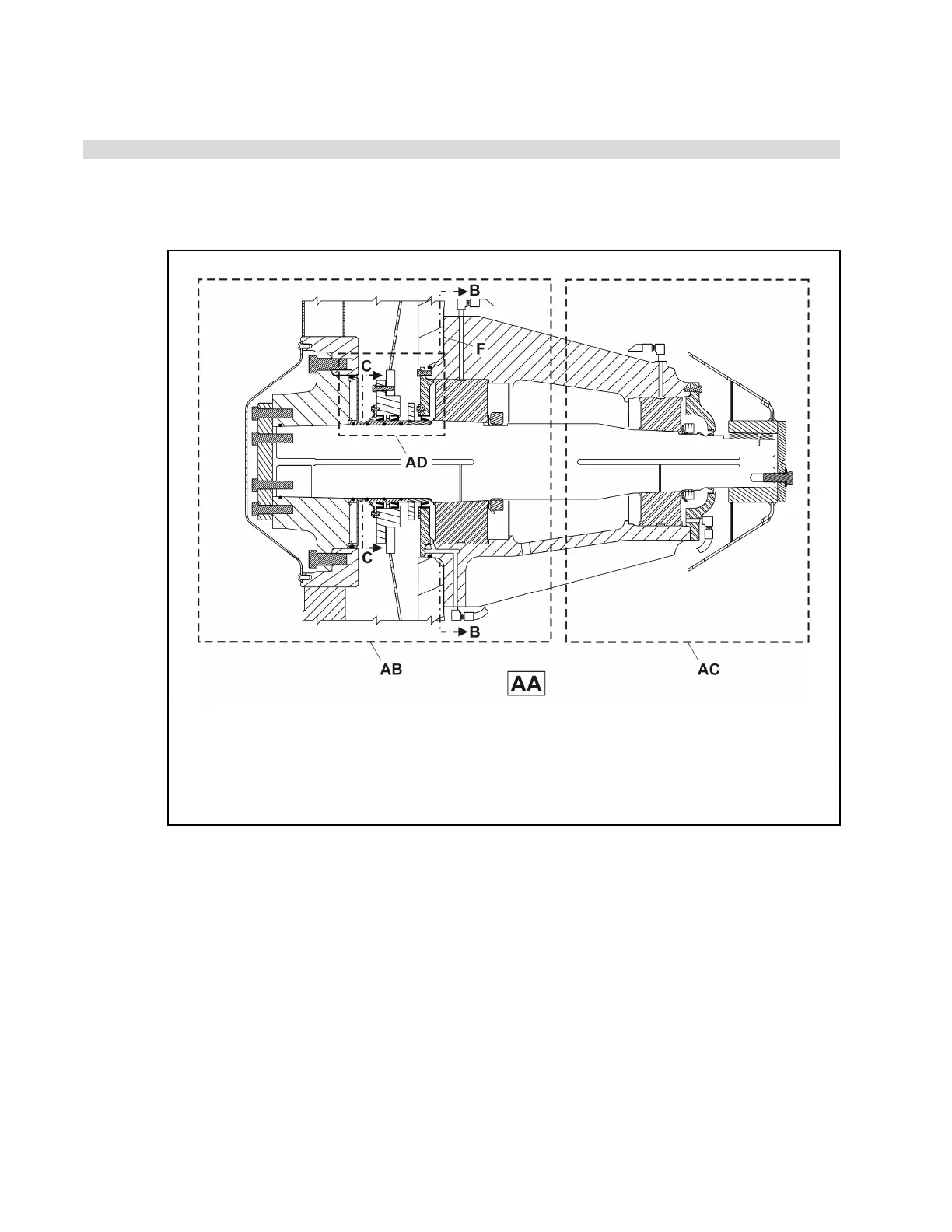 B

F

C

AD

C

B

AB

AA

AC